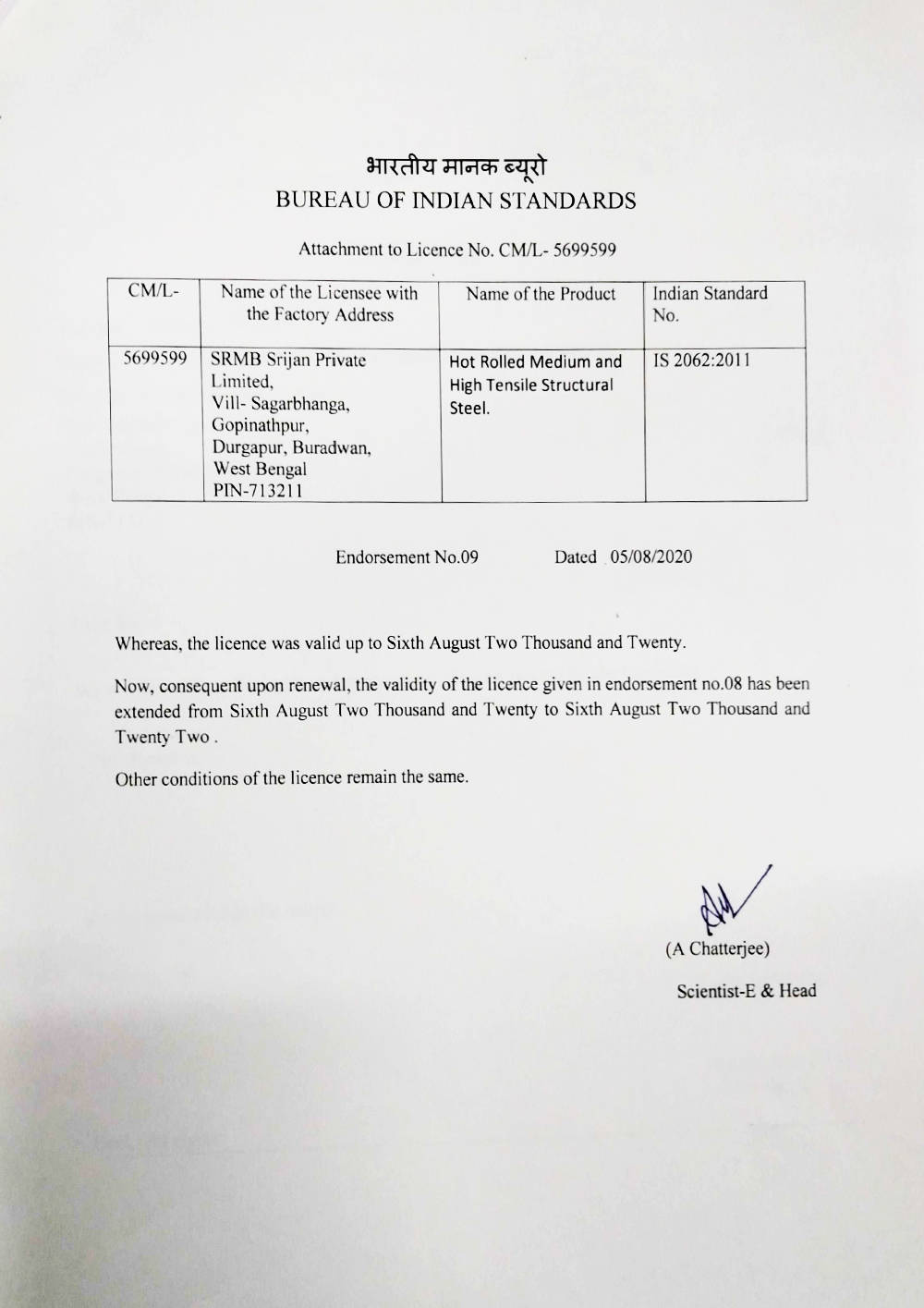 भारतीय मानक ब्यूरो
BUREAU OF INDIAN STANDARDS

Attachment to Licence No. CM/L- 5699599

| CM/L- | Name of the Licensee with the Factory Address | Name of the Product | Indian Standard No. |
|---|---|---|---|
| 5699599 | SRMB Srijan Private Limited, Vill- Sagarbhanga, Gopinathpur, Durgapur, Buradwan, West Bengal PIN-713211 | Hot Rolled Medium and High Tensile Structural Steel. | IS 2062:2011 |

Endorsement No.09 Dated 05/08/2020

Whereas, the licence was valid up to Sixth August Two Thousand and Twenty.

Now, consequent upon renewal, the validity of the licence given in endorsement no.08 has been extended from Sixth August Two Thousand and Twenty to Sixth August Two Thousand and Twenty Two .

Other conditions of the licence remain the same.

(A Chatterjee)
Scientist-E & Head